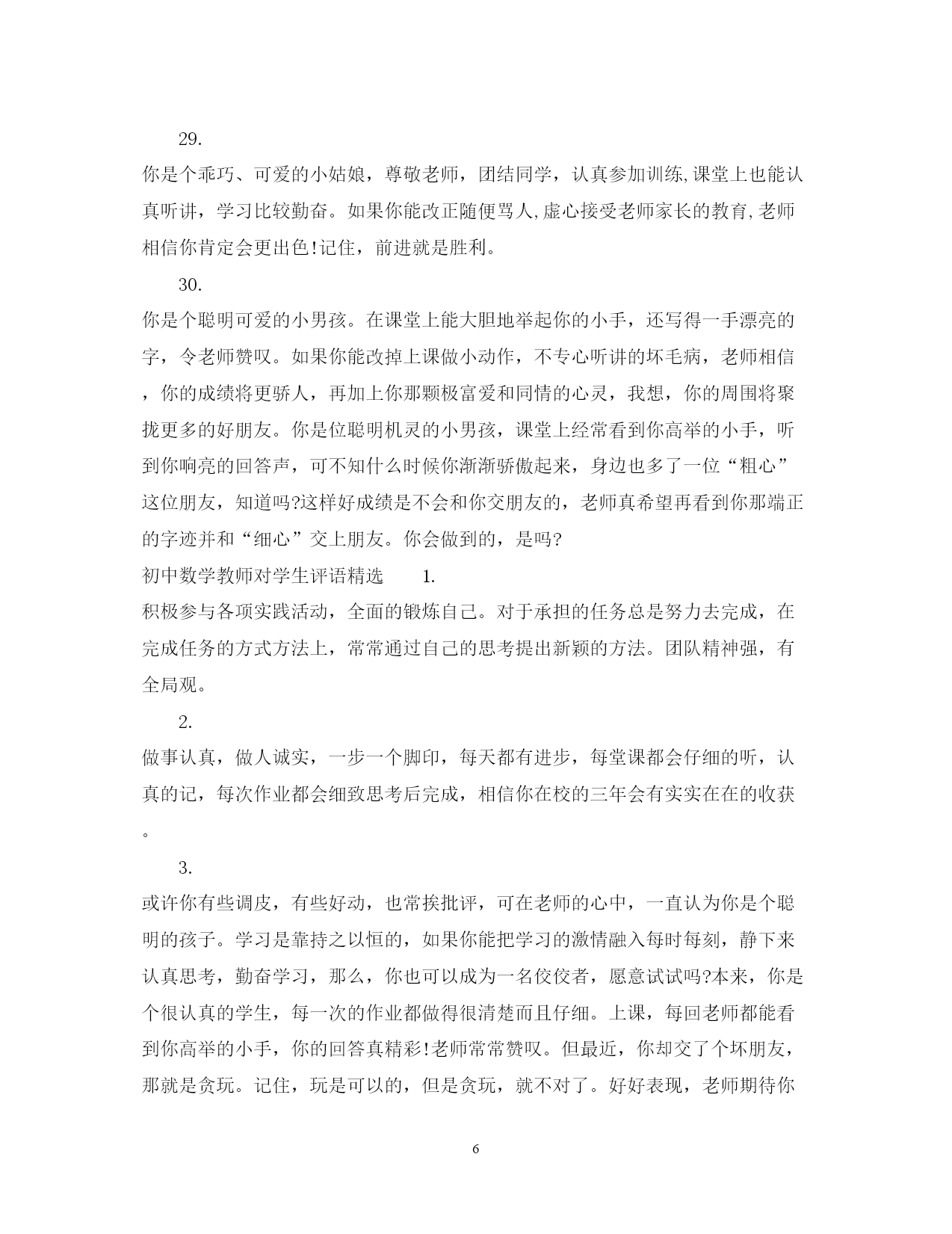 29.

你是个乖巧、可爱的小姑娘，尊敬老师，团结同学，认真参加训练,课堂上也能认真听讲，学习比较勤奋。如果你能改正随便骂人,虚心接受老师家长的教育,老师相信你肯定会更出色!记住，前进就是胜利。

30.

你是个聪明可爱的小男孩。在课堂上能大胆地举起你的小手，还写得一手漂亮的字，令老师赞叹。如果你能改掉上课做小动作，不专心听讲的坏毛病，老师相信，你的成绩将更骄人，再加上你那颗极富爱和同情的心灵，我想，你的周围将聚拢更多的好朋友。你是位聪明机灵的小男孩，课堂上经常看到你高举的小手，听到你响亮的回答声，可不知什么时候你渐渐骄傲起来，身边也多了一位“粗心”这位朋友，知道吗?这样好成绩是不会和你交朋友的，老师真希望再看到你那端正的字迹并和“细心”交上朋友。你会做到的，是吗?

初中数学教师对学生评语精选　　1.

积极参与各项实践活动，全面的锻炼自己。对于承担的任务总是努力去完成，在完成任务的方式方法上，常常通过自己的思考提出新颖的方法。团队精神强，有全局观。

2.

做事认真，做人诚实，一步一个脚印，每天都有进步，每堂课都会仔细的听，认真的记，每次作业都会细致思考后完成，相信你在校的三年会有实实在在的收获。

3.

或许你有些调皮，有些好动，也常挨批评，可在老师的心中，一直认为你是个聪明的孩子。学习是靠持之以恒的，如果你能把学习的激情融入每时每刻，静下来认真思考，勤奋学习，那么，你也可以成为一名佼佼者，愿意试试吗?本来，你是个很认真的学生，每一次的作业都做得很清楚而且仔细。上课，每回老师都能看到你高举的小手，你的回答真精彩!老师常常赞叹。但最近，你却交了个坏朋友，那就是贪玩。记住，玩是可以的，但是贪玩，就不对了。好好表现，老师期待你

6